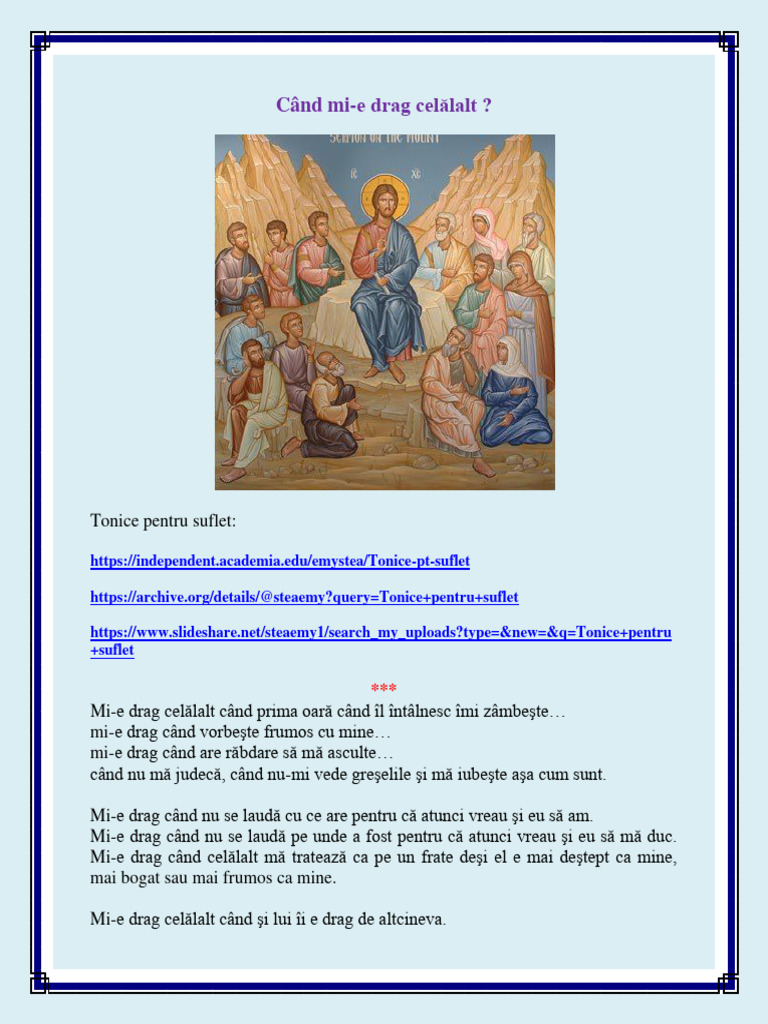 Când mi-e drag celălalt ?

SERMON ON THE MOUNT

IC XC

Tonice pentru suflet:

https://independent.academia.edu/emystea/Tonice-pt-suflet

https://archive.org/details/@steaemy?query=Tonice+pentru+suflet

https://www.slideshare.net/steaemy1/search_my_uploads?type=&new=&q=Tonice+pentru+suflet

***

Mi-e drag celălalt când prima oară când îl întâlnesc îmi zâmbeşte…
mi-e drag când vorbeşte frumos cu mine…
mi-e drag când are răbdare să mă asculte…
când nu mă judecă, când nu-mi vede greşelile şi mă iubeşte aşa cum sunt.

Mi-e drag când nu se laudă cu ce are pentru că atunci vreau şi eu să am.
Mi-e drag când nu se laudă pe unde a fost pentru că atunci vreau şi eu să mă duc.
Mi-e drag când celălalt mă tratează ca pe un frate deşi el e mai deştept ca mine, mai bogat sau mai frumos ca mine.

Mi-e drag celălalt când şi lui îi e drag de altcineva.